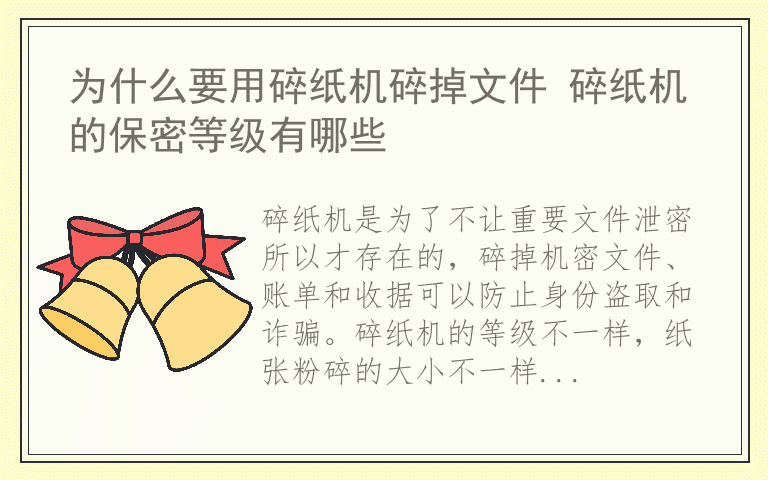 为什么要用碎纸机碎掉文件 碎纸机的保密等级有哪些

碎纸机是为了不让重要文件泄密所以才存在的，碎掉机密文件、账单和收据可以防止身份盗取和诈骗。碎纸机的等级不一样，纸张粉碎的大小不一样...